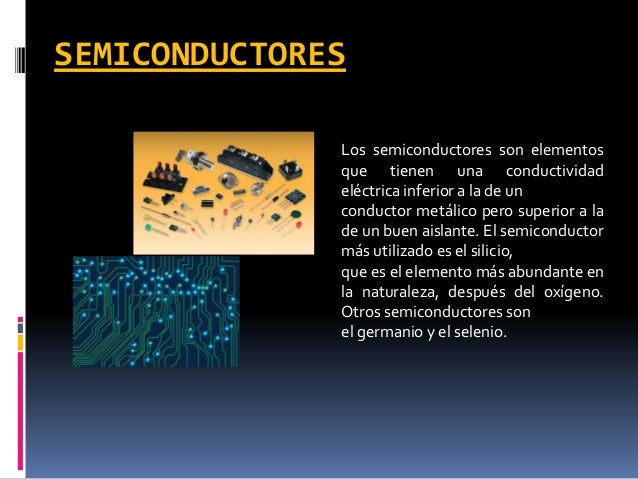 SEMICONDUCTORES

Los semiconductores son elementos que tienen una conductividad eléctrica inferior a la de un conductor metálico pero superior a la de un buen aislante. El semiconductor más utilizado es el silicio, que es el elemento más abundante en la naturaleza, después del oxígeno. Otros semiconductores son el germanio y el selenio.